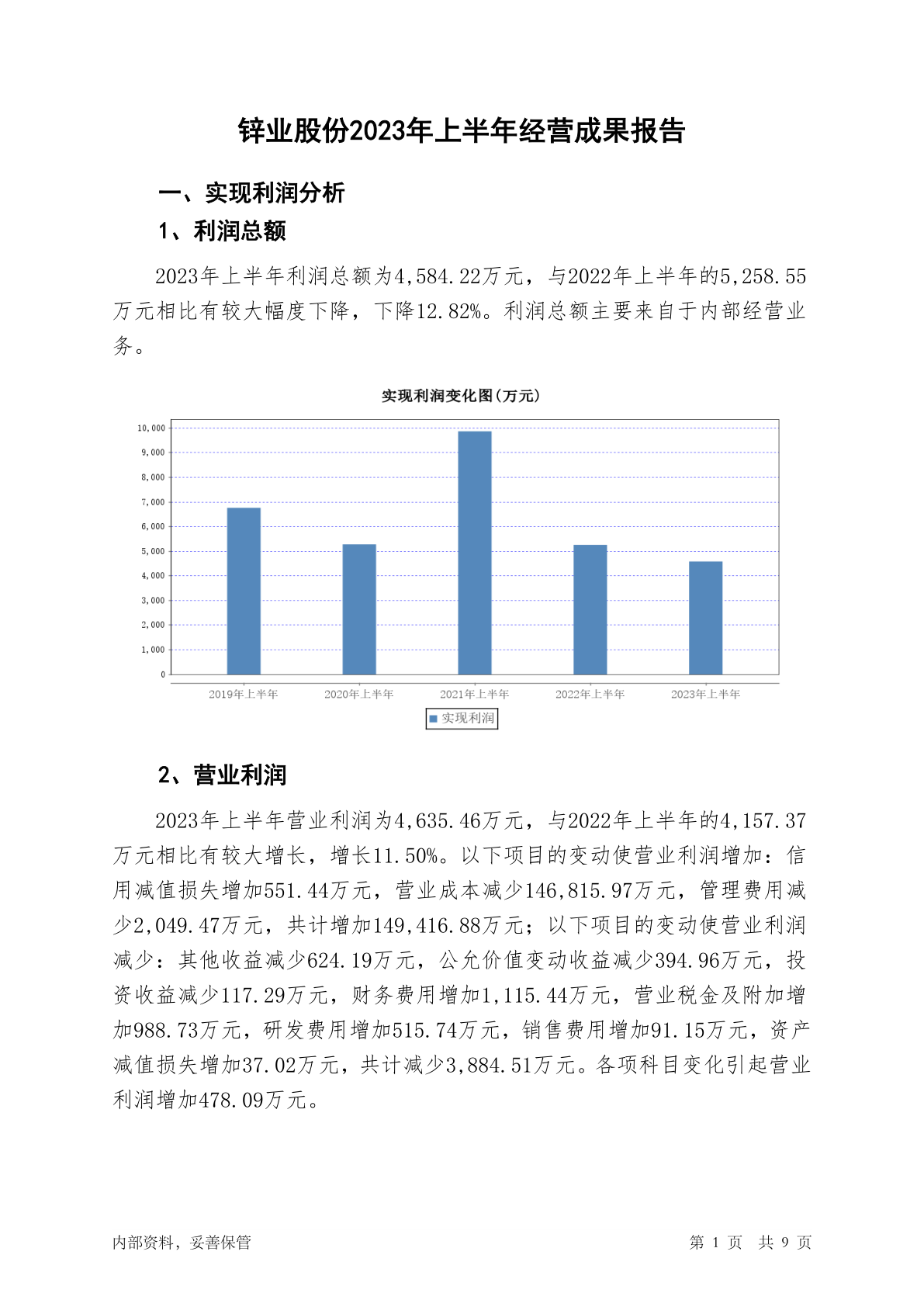 锌业股份2023年上半年经营成果报告

一、实现利润分析

1、利润总额

2023年上半年利润总额为4,584.22万元，与2022年上半年的5,258.55万元相比有较大幅度下降，下降12.82%。利润总额主要来自于内部经营业务。

实现利润变化图(万元)

10,000
9,000
8,000
7,000
6,000
5,000
4,000
3,000
2,000
1,000
0

2019年上半年 2020年上半年 2021年上半年 2022年上半年 2023年上半年

实现利润

2、营业利润

2023年上半年营业利润为4,635.46万元，与2022年上半年的4,157.37万元相比有较大增长，增长11.50%。以下项目的变动使营业利润增加：信用减值损失增加551.44万元，营业成本减少146,815.97万元，管理费用减少2,049.47万元，共计增加149,416.88万元；以下项目的变动使营业利润减少：其他收益减少624.19万元，公允价值变动收益减少394.96万元，投资收益减少117.29万元，财务费用增加1,115.44万元，营业税金及附加增加988.73万元，研发费用增加515.74万元，销售费用增加91.15万元，资产减值损失增加37.02万元，共计减少3,884.51万元。各项科目变化引起营业利润增加478.09万元。

内部资料，妥善保管

第 1 页 共 9 页